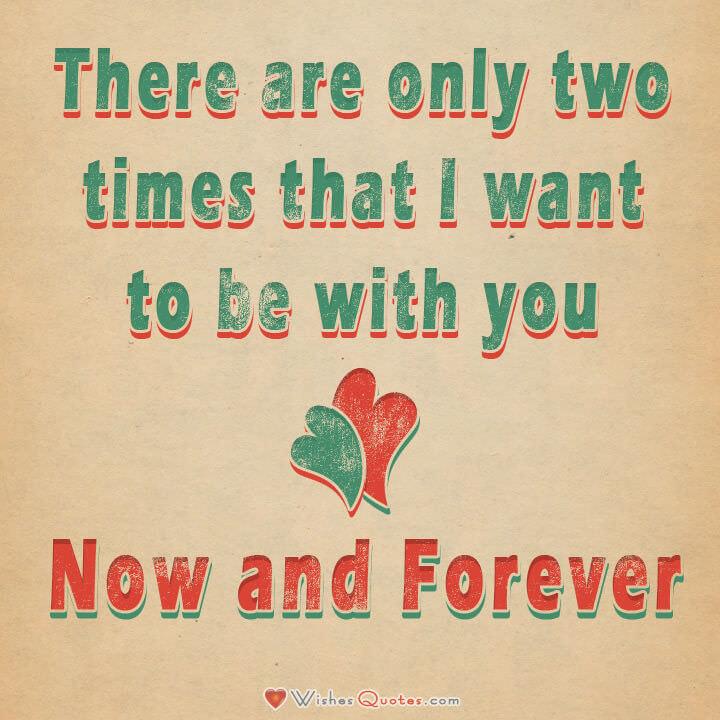 There are only two times that I want to be with you

Now and Forever

WishesQuotes.com